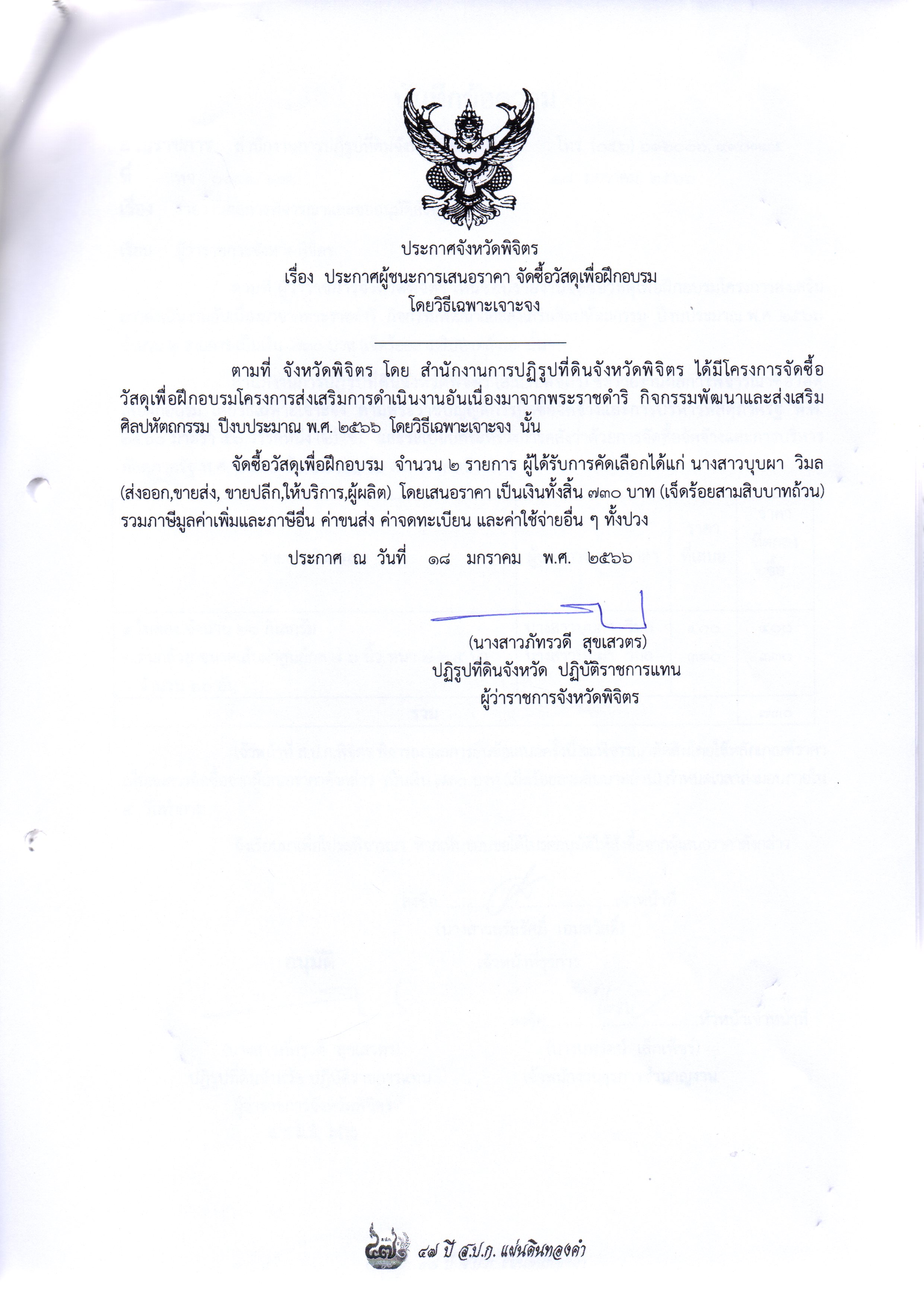 ประกาศจังหวัดพิจิตร
เรื่อง ประกาศผู้ชนะการเสนอราคา จัดซื้อวัสดุเพื่อฝึกอบรม
โดยวิธีเฉพาะเจาะจง

ตามที่ จังหวัดพิจิตร โดย สำนักงานการปฏิรูปที่ดินจังหวัดพิจิตร ได้มีโครงการจัดซื้อวัสดุเพื่อฝึกอบรมโครงการส่งเสริมการดำเนินงานอันเนื่องมาจากพระราชดำริ กิจกรรมพัฒนาและส่งเสริมศิลปหัตถกรรม ปีงบประมาณ พ.ศ. ๒๕๖๖ โดยวิธีเฉพาะเจาะจง นั้น

จัดซื้อวัสดุเพื่อฝึกอบรม จำนวน ๒ รายการ ผู้ได้รับการคัดเลือกได้แก่ นางสาวบุบผา วิมล (ส่งออก,ขายส่ง, ขายปลีก,ให้บริการ,ผู้ผลิต) โดยเสนอราคา เป็นเงินทั้งสิ้น ๗๓๐ บาท (เจ็ดร้อยสามสิบบาทถ้วน) รวมภาษีมูลค่าเพิ่มและภาษีอื่น ค่าขนส่ง ค่าจดทะเบียน และค่าใช้จ่ายอื่น ๆ ทั้งปวง

ประกาศ ณ วันที่ ๑๘ มกราคม พ.ศ. ๒๕๖๖

(นางสาวภัทรวดี สุขเสวตร)
ปฏิรูปที่ดินจังหวัด ปฏิบัติราชการแทน
ผู้ว่าราชการจังหวัดพิจิตร

๔๗ ปี ส.ป.ก. แผ่นดินทองคำ